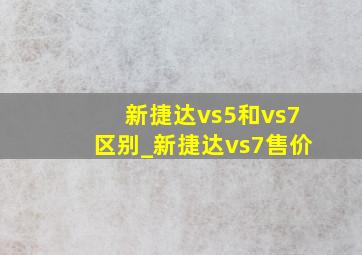 新捷达vs5和vs7区别_新捷达vs7售价